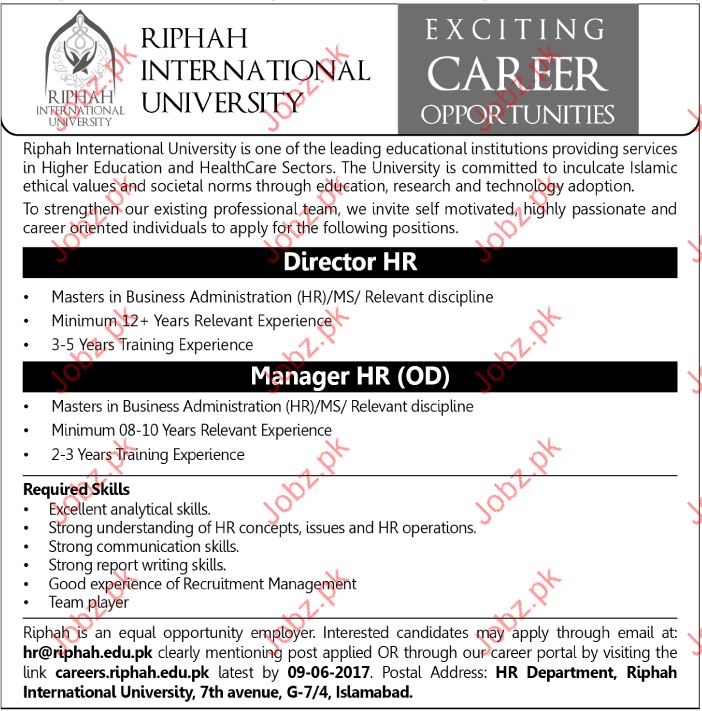 RIPHAH INTERNATIONAL UNIVERSITY

RIPHAH INTERNATIONAL UNIVERSITY

EXCITING CAREER OPPORTUNITIES

Riphah International University is one of the leading educational institutions providing services in Higher Education and HealthCare Sectors. The University is committed to inculcate Islamic ethical values and societal norms through education, research and technology adoption.

To strengthen our existing professional team, we invite self motivated, highly passionate and career oriented individuals to apply for the following positions.

Director HR

• Masters in Business Administration (HR)/MS/ Relevant discipline
• Minimum 12+ Years Relevant Experience
• 3-5 Years Training Experience

Manager HR (OD)

• Masters in Business Administration (HR)/MS/ Relevant discipline
• Minimum 08-10 Years Relevant Experience
• 2-3 Years Training Experience

Required Skills
• Excellent analytical skills.
• Strong understanding of HR concepts, issues and HR operations.
• Strong communication skills.
• Strong report writing skills.
• Good experience of Recruitment Management
• Team player

Riphah is an equal opportunity employer. Interested candidates may apply through email at: hr@riphah.edu.pk clearly mentioning post applied OR through our career portal by visiting the link careers.riphah.edu.pk latest by 09-06-2017. Postal Address: HR Department, Riphah International University, 7th avenue, G-7/4, Islamabad.

Jobz.pk